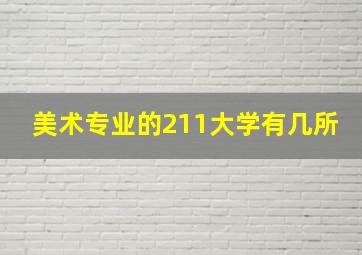 美术专业的211大学有几所